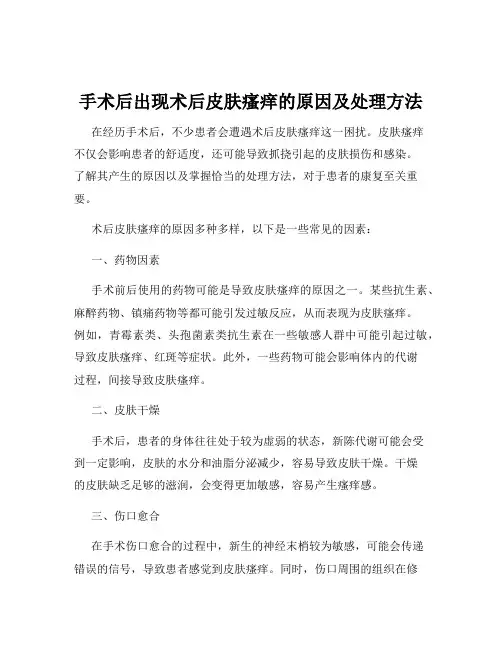 手术后出现术后皮肤瘙痒的原因及处理方法

在经历手术后，不少患者会遭遇术后皮肤瘙痒这一困扰。皮肤瘙痒不仅会影响患者的舒适度，还可能导致抓挠引起的皮肤损伤和感染。了解其产生的原因以及掌握恰当的处理方法，对于患者的康复至关重要。

术后皮肤瘙痒的原因多种多样，以下是一些常见的因素：

一、药物因素

手术前后使用的药物可能是导致皮肤瘙痒的原因之一。某些抗生素、麻醉药物、镇痛药物等都可能引发过敏反应，从而表现为皮肤瘙痒。例如，青霉素类、头孢菌素类抗生素在一些敏感人群中可能引起过敏，导致皮肤瘙痒、红斑等症状。此外，一些药物可能会影响体内的代谢过程，间接导致皮肤瘙痒。

二、皮肤干燥

手术后，患者的身体往往处于较为虚弱的状态，新陈代谢可能会受到一定影响，皮肤的水分和油脂分泌减少，容易导致皮肤干燥。干燥的皮肤缺乏足够的滋润，会变得更加敏感，容易产生瘙痒感。

三、伤口愈合

在手术伤口愈合的过程中，新生的神经末梢较为敏感，可能会传递错误的信号，导致患者感觉到皮肤瘙痒。同时，伤口周围的组织在修